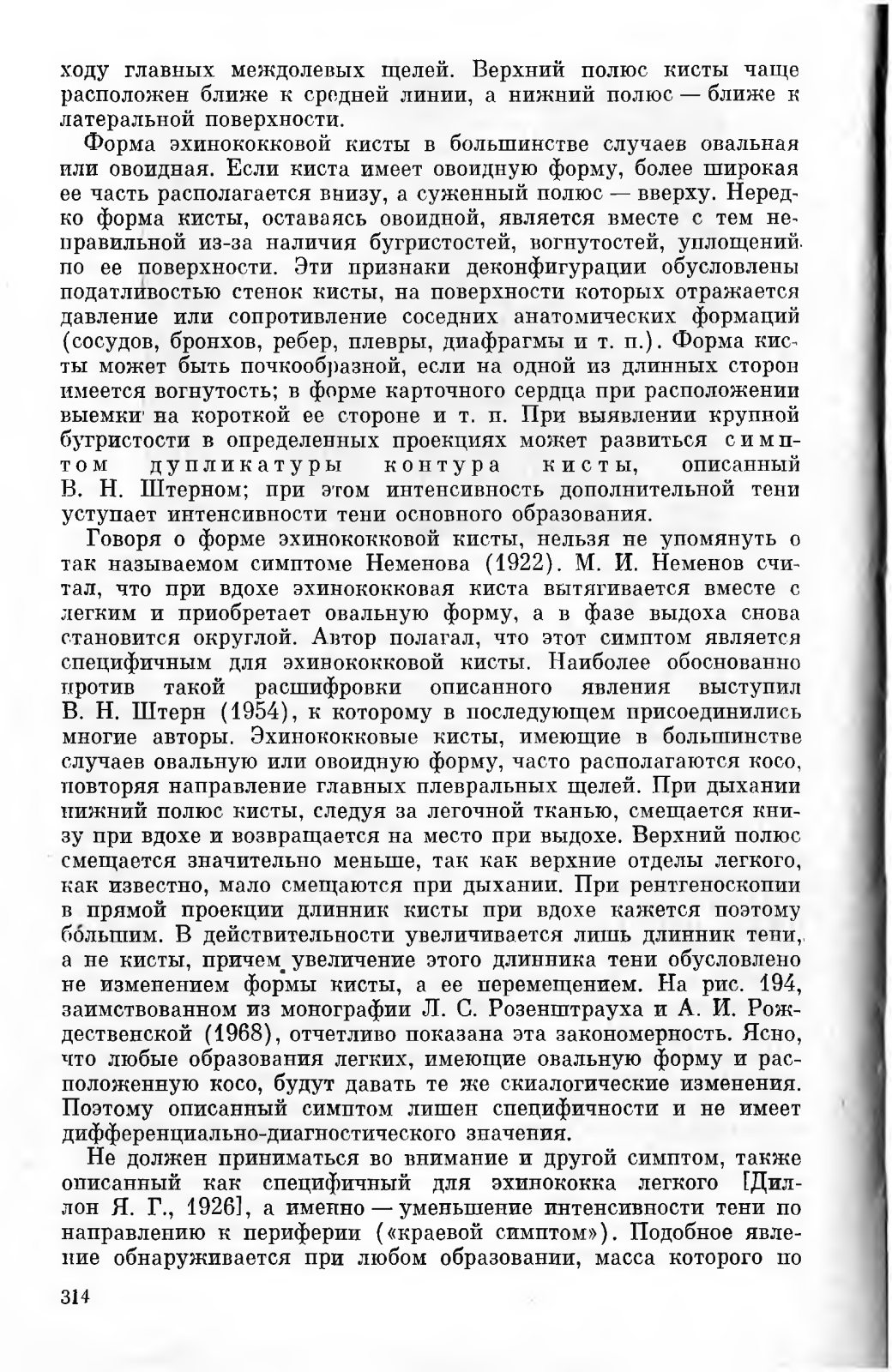 ходу главных междолевых щелей. Верхний полюс кисты чаще расположен ближе к средней линии, а нижний полюс — ближе к латеральной поверхности.

Форма эхинококковой кисты в большинстве случаев овальная или овоидная. Если киста имеет овоидную форму, более широкая ее часть располагается внизу, а суженный полюс — вверху. Нередко форма кисты, оставаясь овоидной, является вместе с тем неправильной из-за наличия бугристостей, вогнутостей, уплощений по ее поверхности. Эти признаки деконфигурации обусловлены податливостью стенок кисты, на поверхности которых отражается давление или сопротивление соседних анатомических формаций (сосудов, бронхов, ребер, плевры, диафрагмы и т. п.). Форма кисты может быть почкообразной, если на одной из длинных сторон имеется вогнутость; в форме карточного сердца при расположении выемки на короткой ее стороне и т. п. При выявлении крупной бугристости в определенных проекциях может развиться симптом дупликатуры контура кисты, описанный В. Н. Штерном; при этом интенсивность дополнительной тени уступает интенсивности тени основного образования.

Говоря о форме эхинококковой кисты, нельзя не упомянуть о так называемом симптоме Неменова (1922). М. И. Неменов считал, что при вдохе эхинококковая киста вытягивается вместе с легким и приобретает овальную форму, а в фазе выдоха снова становится округлой. Автор полагал, что этот симптом является специфичным для эхинококковой кисты. Наиболее обоснованно против такой расшифровки описанного явления выступил В. Н. Штерн (1954), к которому в последующем присоединились многие авторы. Эхинококковые кисты, имеющие в большинстве случаев овальную или овоидную форму, часто располагаются косо, повторяя направление главных плевральных щелей. При дыхании нижний полюс кисты, следуя за легочной тканью, смещается книзу при вдохе и возвращается на место при выдохе. Верхний полюс смещается значительно меньше, так как верхние отделы легкого, как известно, мало смещаются при дыхании. При рентгеноскопии в прямой проекции длинник кисты при вдохе кажется поэтому бо́льшим. В действительности увеличивается лишь длинник тени, а не кисты, причем увеличение этого длинника тени обусловлено не изменением формы кисты, а ее перемещением. На рис. 194, заимствованном из монографии Л. С. Розенштрауха и А. И. Рождественской (1968), отчетливо показана эта закономерность. Ясно, что любые образования легких, имеющие овальную форму и расположенную косо, будут давать те же скиалогические изменения. Поэтому описанный симптом лишен специфичности и не имеет дифференциально-диагностического значения.

Не должен приниматься во внимание и другой симптом, также описанный как специфичный для эхинококка легкого [Диллон Я. Г., 1926], а именно — уменьшение интенсивности тени по направлению к периферии («краевой симптом»). Подобное явление обнаруживается при любом образовании, масса которого по

314